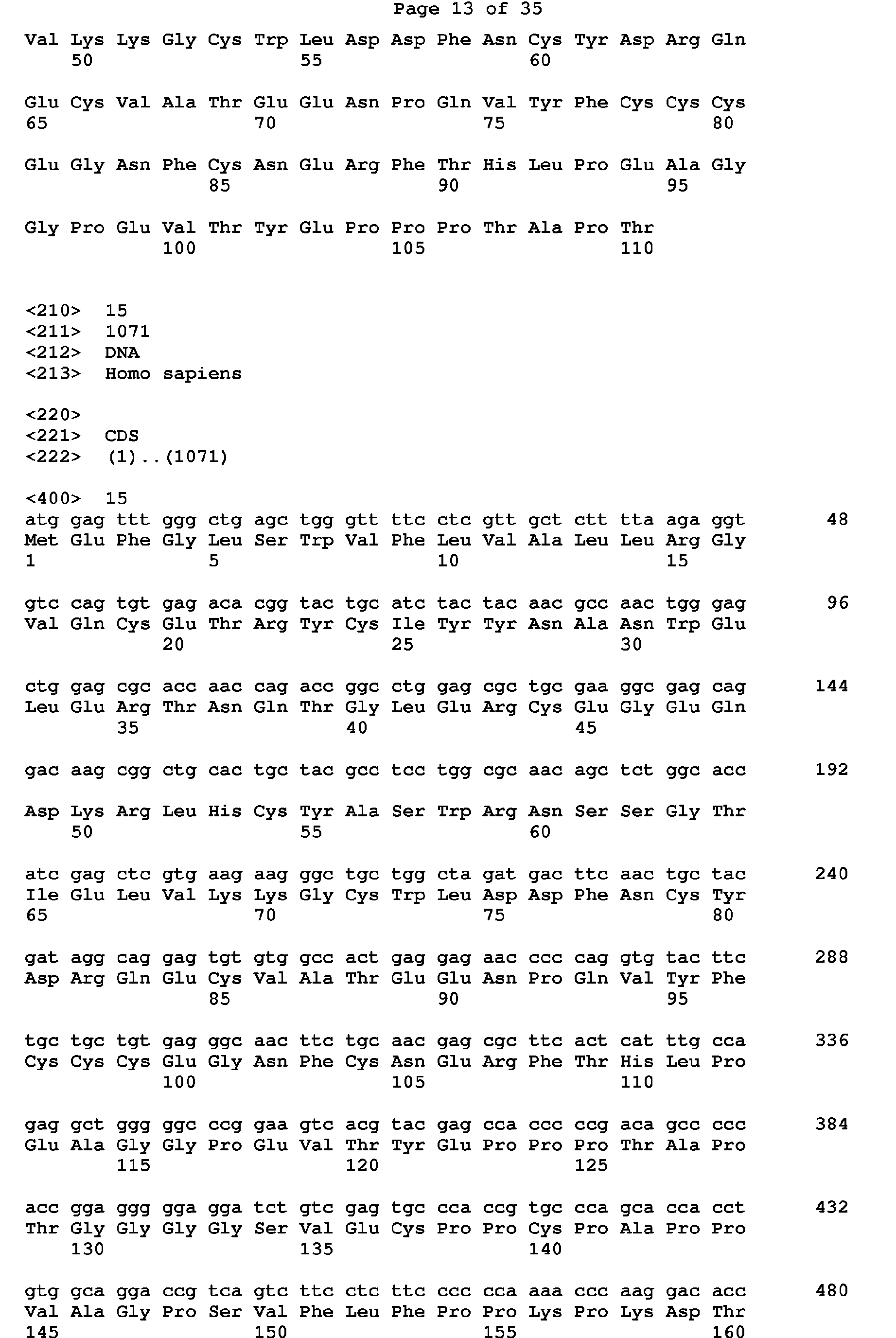 Page 13 of 35

Val Lys Lys Gly Cys Trp Leu Asp Asp Phe Asn Cys Tyr Asp Arg Gln
50 55 60

Glu Cys Val Ala Thr Glu Glu Asn Pro Gln Val Tyr Phe Cys Cys Cys
65 70 75 80

Glu Gly Asn Phe Cys Asn Glu Arg Phe Thr His Leu Pro Glu Ala Gly
85 90 95

Gly Pro Glu Val Thr Tyr Glu Pro Pro Pro Thr Ala Pro Thr
100 105 110

<210> 15
<211> 1071
<212> DNA
<213> Homo sapiens

<220>
<221> CDS
<222> (1)..(1071)

<400> 15
atg gag ttt ggg ctg agc tgg gtt ttc ctc gtt gct ctt tta aga ggt 48
Met Glu Phe Gly Leu Ser Trp Val Phe Leu Val Ala Leu Leu Arg Gly
1 5 10 15

gtc cag tgt gag aca cgg tac tgc atc tac tac aac gcc aac tgg gag 96
Val Gln Cys Glu Thr Arg Tyr Cys Ile Tyr Tyr Asn Ala Asn Trp Glu
20 25 30

ctg gag cgc acc aac cag acc ggc ctg gag cgc tgc gaa ggc gag cag 144
Leu Glu Arg Thr Asn Gln Thr Gly Leu Glu Arg Cys Glu Gly Glu Gln
35 40 45

gac aag cgg ctg cac tgc tac gcc tcc tgg cgc aac agc tct ggc acc 192

Asp Lys Arg Leu His Cys Tyr Ala Ser Trp Arg Asn Ser Ser Gly Thr
50 55 60

atc gag ctc gtg aag aag ggc tgc tgg cta gat gac ttc aac tgc tac 240
Ile Glu Leu Val Lys Lys Gly Cys Trp Leu Asp Asp Phe Asn Cys Tyr
65 70 75 80

gat agg cag gag tgt gtg gcc act gag gag aac ccc cag gtg tac ttc 288
Asp Arg Gln Glu Cys Val Ala Thr Glu Glu Asn Pro Gln Val Tyr Phe
85 90 95

tgc tgc tgt gag ggc aac ttc tgc aac gag cgc ttc act cat ttg cca 336
Cys Cys Cys Glu Gly Asn Phe Cys Asn Glu Arg Phe Thr His Leu Pro
100 105 110

gag gct ggg ggc ccg gaa gtc acg tac gag cca ccc ccg aca gcc ccc 384
Glu Ala Gly Gly Pro Glu Val Thr Tyr Glu Pro Pro Pro Thr Ala Pro
115 120 125

acc gga ggg gga gga tct gtc gag tgc cca ccg tgc cca gca cca cct 432
Thr Gly Gly Gly Gly Ser Val Glu Cys Pro Pro Cys Pro Ala Pro Pro
130 135 140

gtg gca gga ccg tca gtc ttc ctc ttc ccc cca aaa ccc aag gac acc 480
Val Ala Gly Pro Ser Val Phe Leu Phe Pro Pro Lys Pro Lys Asp Thr
145 150 155 160